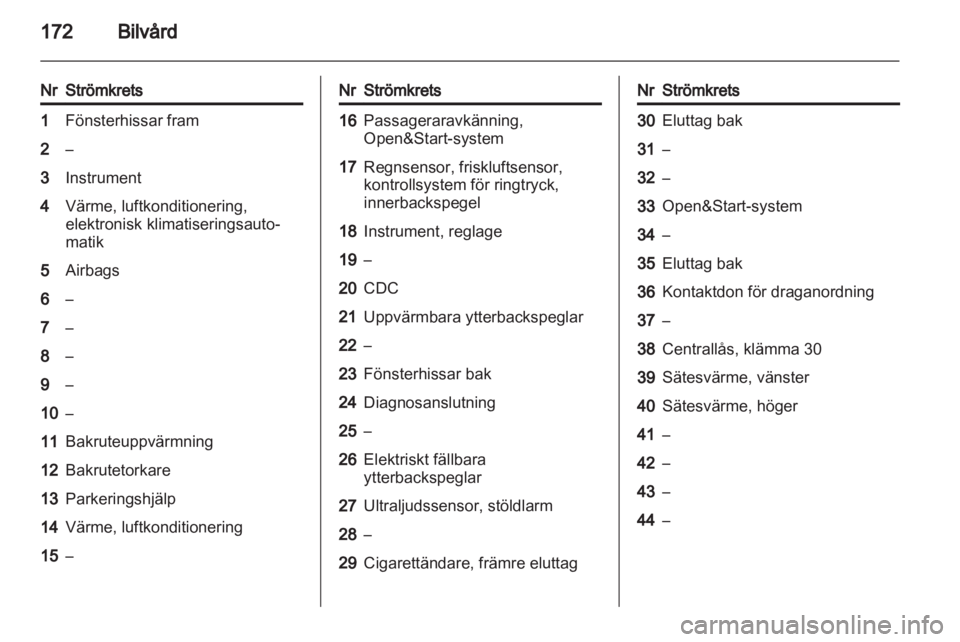 172 Bilvård

| Nr | Strömkrets |
|---|---|
| 1 | Fönsterhissar fram |
| 2 | – |
| 3 | Instrument |
| 4 | Värme, luftkonditionering, elektronisk klimatiseringsautomatik |
| 5 | Airbags |
| 6 | – |
| 7 | – |
| 8 | – |
| 9 | – |
| 10 | – |
| 11 | Bakruteuppvärmning |
| 12 | Bakrutetorkare |
| 13 | Parkeringshjälp |
| 14 | Värme, luftkonditionering |
| 15 | – |

| Nr | Strömkrets |
|---|---|
| 16 | Passageraravkänning, Open&Start-system |
| 17 | Regnsensor, friskluftsensor, kontrollsystem för ringtryck, innerbackspegel |
| 18 | Instrument, reglage |
| 19 | – |
| 20 | CDC |
| 21 | Uppvärmbara ytterbackspeglar |
| 22 | – |
| 23 | Fönsterhissar bak |
| 24 | Diagnosanslutning |
| 25 | – |
| 26 | Elektriskt fällbara ytterbackspeglar |
| 27 | Ultraljudssensor, stöldlarm |
| 28 | – |
| 29 | Cigarettändare, främre eluttag |

| Nr | Strömkrets |
|---|---|
| 30 | Eluttag bak |
| 31 | – |
| 32 | – |
| 33 | Open&Start-system |
| 34 | – |
| 35 | Eluttag bak |
| 36 | Kontaktdon för draganordning |
| 37 | – |
| 38 | Centrallås, klämma 30 |
| 39 | Sätesvärme, vänster |
| 40 | Sätesvärme, höger |
| 41 | – |
| 42 | – |
| 43 | – |
| 44 | – |

carmanualsonline.info